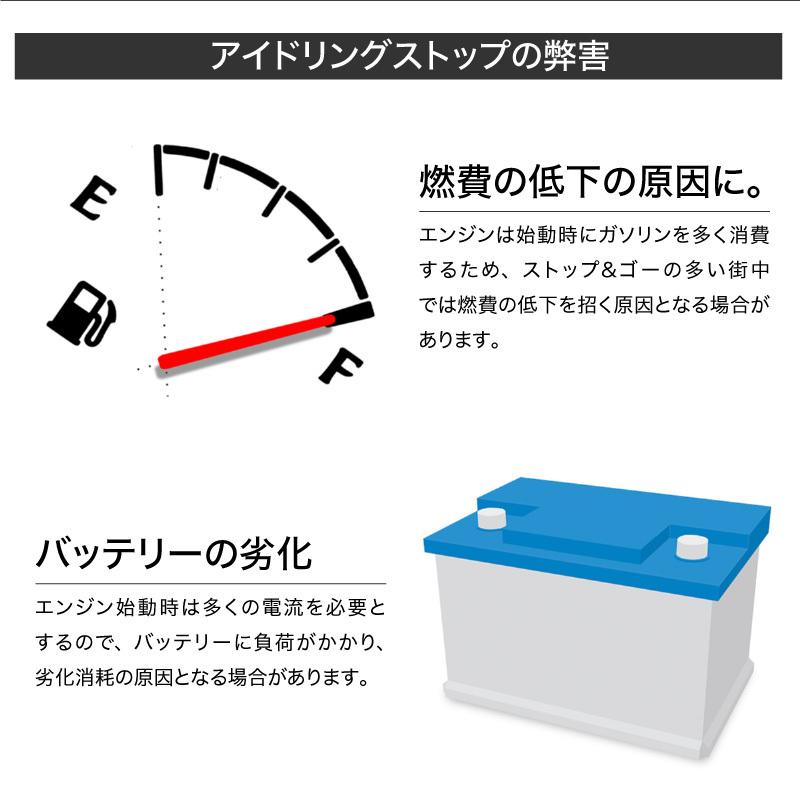 アイドリングストップの弊害

E

F

燃費の低下の原因に。

エンジンは始動時にガソリンを多く消費するため、ストップ&ゴーの多い街中では燃費の低下を招く原因となる場合があります。

バッテリーの劣化

エンジン始動時は多くの電流を必要とするので、バッテリーに負荷がかかり、劣化消耗の原因となる場合があります。